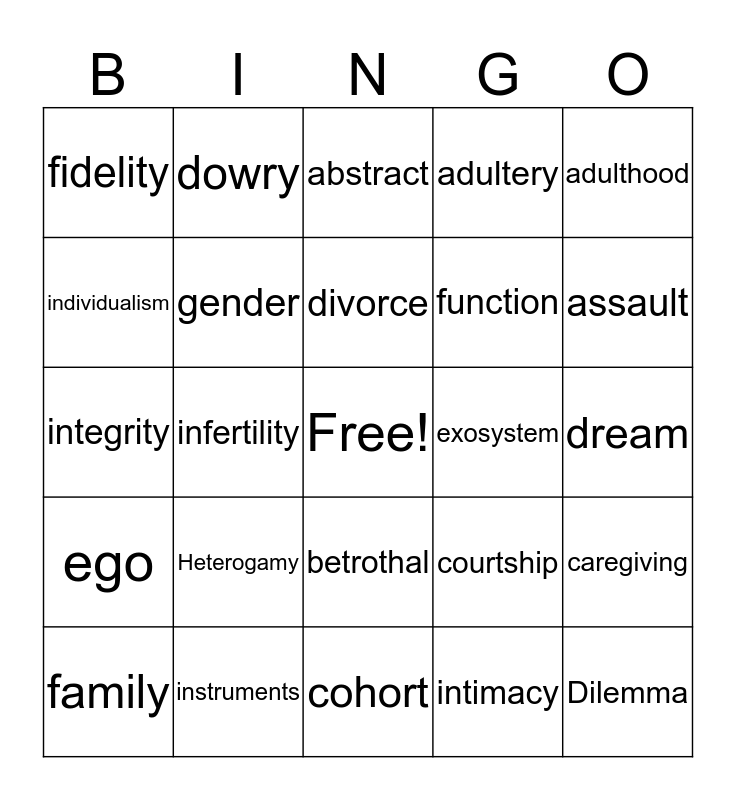 | B | I | N | G | O |
|---|---|---|---|---|
| fidelity | dowry | abstract | adultery | adulthood |
| individualism | gender | divorce | function | assault |
| integrity | infertility | Free! | exosystem | dream |
| ego | Heterogamy | betrothal | courtship | caregiving |
| family | instruments | cohort | intimacy | Dilemma |